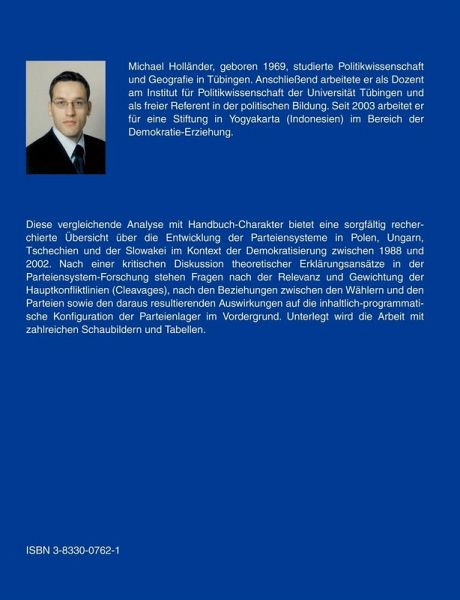 Michael Holländer, geboren 1969, studierte Politikwissenschaft und Geografie in Tübingen. Anschließend arbeitete er als Dozent am Institut für Politikwissenschaft der Universität Tübingen und als freier Referent in der politischen Bildung. Seit 2003 arbeitet er für eine Stiftung in Yogyakarta (Indonesien) im Bereich der Demokratie-Erziehung.

Diese vergleichende Analyse mit Handbuch-Charakter bietet eine sorgfältig recherchierte Übersicht über die Entwicklung der Parteiensysteme in Polen, Ungarn, Tschechien und der Slowakei im Kontext der Demokratisierung zwischen 1988 und 2002. Nach einer kritischen Diskussion theoretischer Erklärungsansätze in der Parteiensystem-Forschung stehen Fragen nach der Relevanz und Gewichtung der Hauptkonfliktlinien (Cleavages), nach den Beziehungen zwischen den Wählern und den Parteien sowie den daraus resultierenden Auswirkungen auf die inhaltlich-programmatische Konfiguration der Parteienlager im Vordergrund. Unterlegt wird die Arbeit mit zahlreichen Schaubildern und Tabellen.

ISBN 3-8330-0762-1